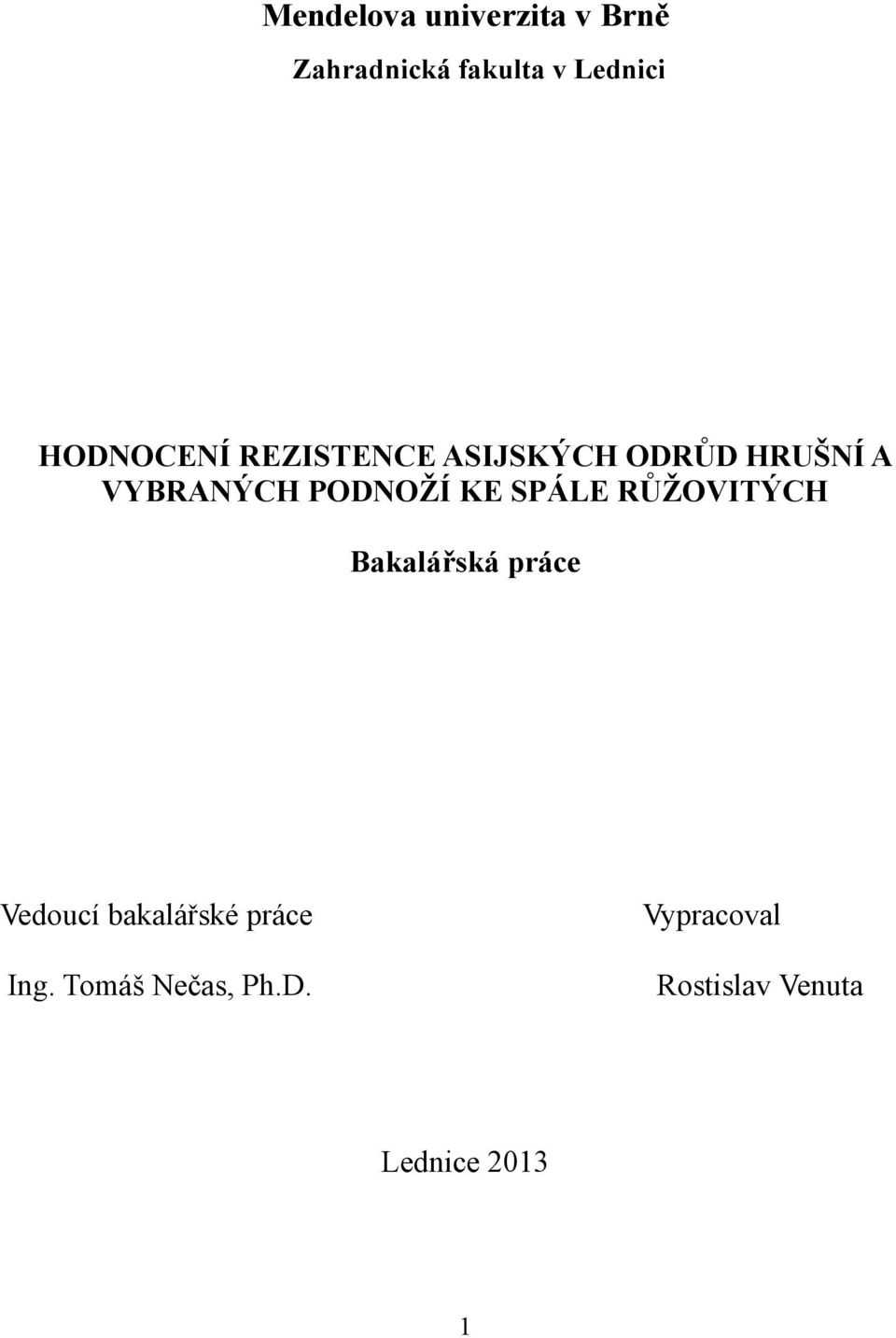 Mendelova univerzita v Brně

Zahradnická fakulta v Lednici

HODNOCENÍ REZISTENCE ASIJSKÝCH ODRŮD HRUŠNÍ A VYBRANÝCH PODNOŽÍ KE SPÁLE RŮŽOVITÝCH

Bakalářská práce

Vedoucí bakalářské práce

Ing. Tomáš Nečas, Ph.D.

Vypracoval

Rostislav Venuta

Lednice 2013

1